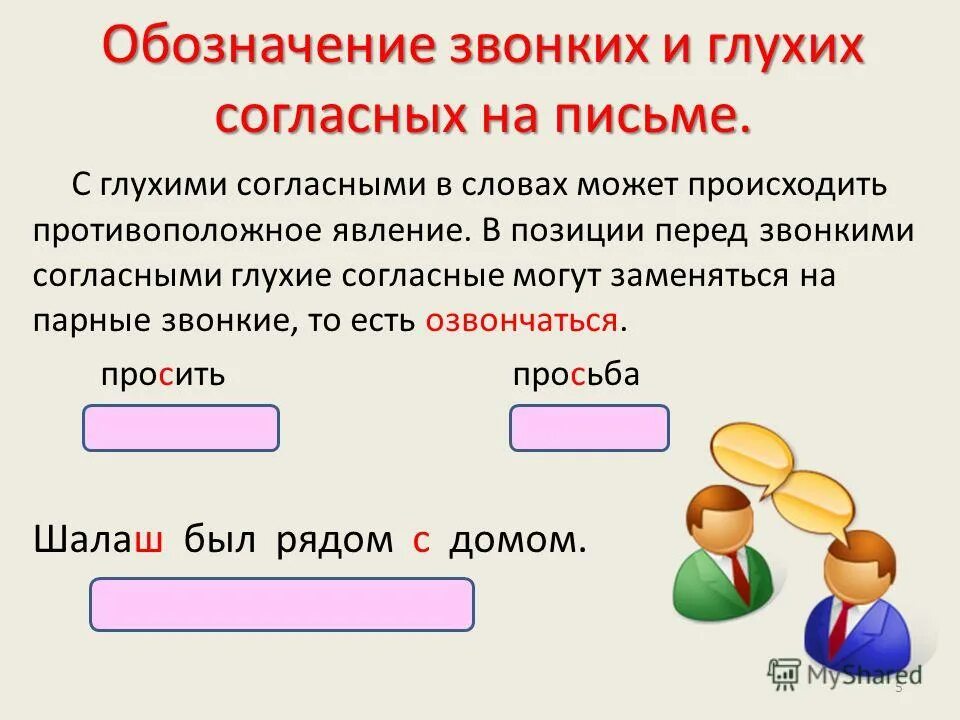 Обозначение звонких и глухих согласных на письме.

С глухими согласными в словах может происходить противоположное явление. В позиции перед звонкими согласными глухие согласные могут заменяться на парные звонкие, то есть озвончаться.

просить

просьба

Шалаш был рядом с домом.

MyShared

5